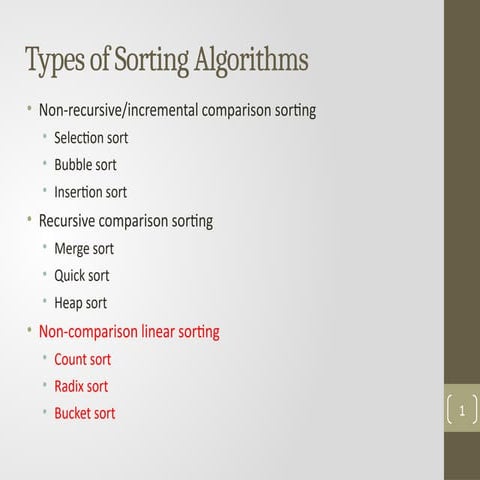 Types of Sorting Algorithms

• Non-recursive/incremental comparison sorting
• Selection sort
• Bubble sort
• Insertion sort
• Recursive comparison sorting
• Merge sort
• Quick sort
• Heap sort
• Non-comparison linear sorting
• Count sort
• Radix sort
• Bucket sort

1